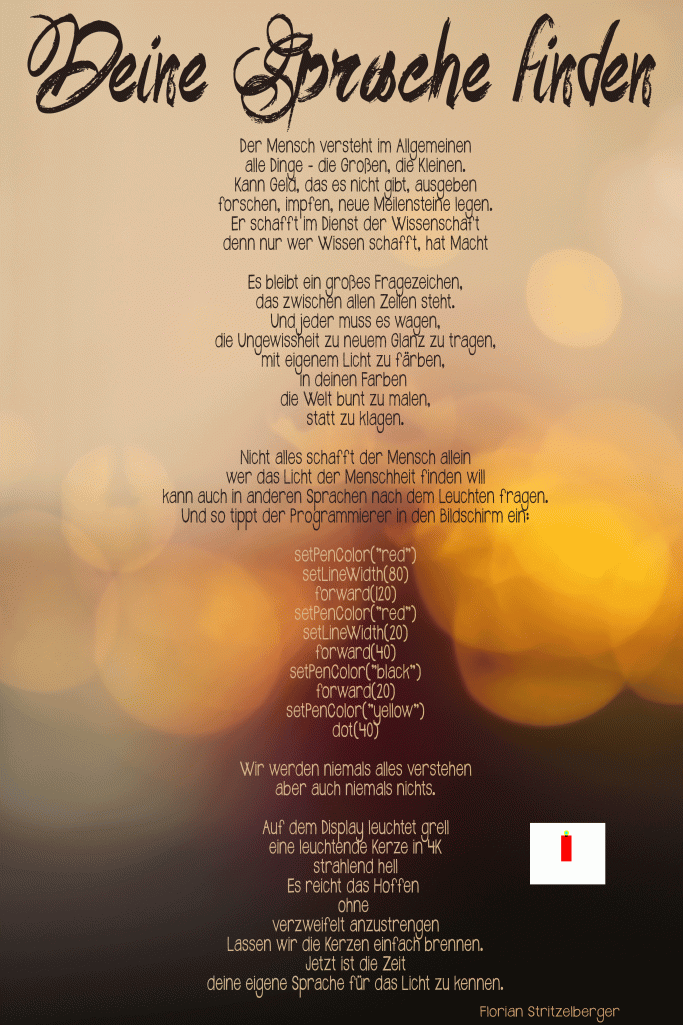 Deine Sprache finden

Der Mensch versteht im Allgemeinen
alle Dinge - die Großen, die Kleinen.
Kann Geld, das es nicht gibt, ausgeben
forschen, impfen, neue Meilensteine legen.
Er schafft im Dienst der Wissenschaft
denn nur wer Wissen schafft, hat Macht

Es bleibt ein großes Fragezeichen,
das zwischen allen Zeilen steht.
Und jeder muss es wagen,
die Ungewissheit zu neuem Glanz zu tragen,
mit eigenem Licht zu färben,
in deinen Farben
die Welt bunt zu malen,
statt zu klagen.

Nicht alles schafft der Mensch allein
wer das Licht der Menschheit finden will
kann auch in anderen Sprachen nach dem Leuchten fragen.
Und so tippt der Programmierer in den Bildschirm ein:

setPenColor("red")
setLineWidth(80)
forward(120)
setPenColor("red")
setLineWidth(20)
forward(40)
setPenColor("black")
forward(20)
setPenColor("yellow")
dot(40)

Wir werden niemals alles verstehen
aber auch niemals nichts.

Auf dem Display leuchtet grell
eine leuchtende Kerze in 4K
strahlend hell
Es reicht das Hoffen
ohne
verzweifelt anzustrengen
Lassen wir die Kerzen einfach brennen.
Jetzt ist die Zeit
deine eigene Sprache für das Licht zu kennen.

Florian Stritzelberger